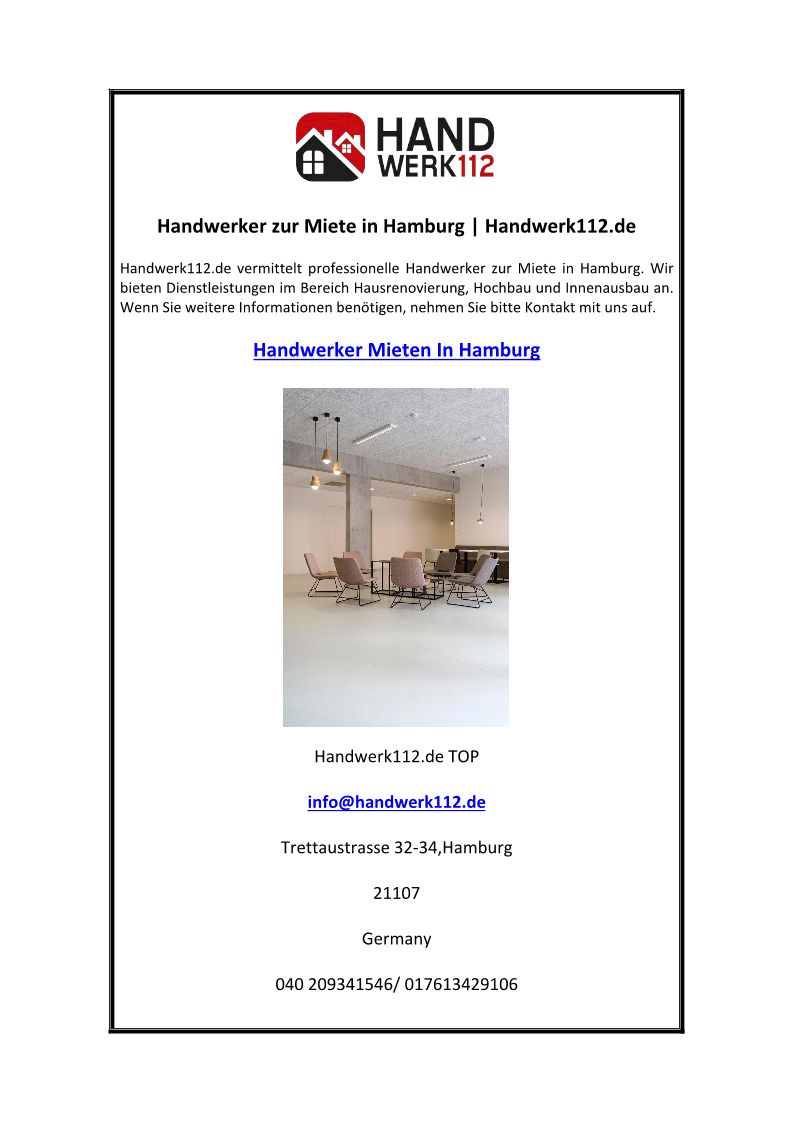 HAND WERK112

Handwerker zur Miete in Hamburg | Handwerk112.de

Handwerk112.de vermittelt professionelle Handwerker zur Miete in Hamburg. Wir bieten Dienstleistungen im Bereich Hausrenovierung, Hochbau und Innenausbau an. Wenn Sie weitere Informationen benötigen, nehmen Sie bitte Kontakt mit uns auf.

Handwerker Mieten In Hamburg

Handwerk112.de TOP

info@handwerk112.de

Trettaustrasse 32-34,Hamburg

21107

Germany

040 209341546/ 017613429106